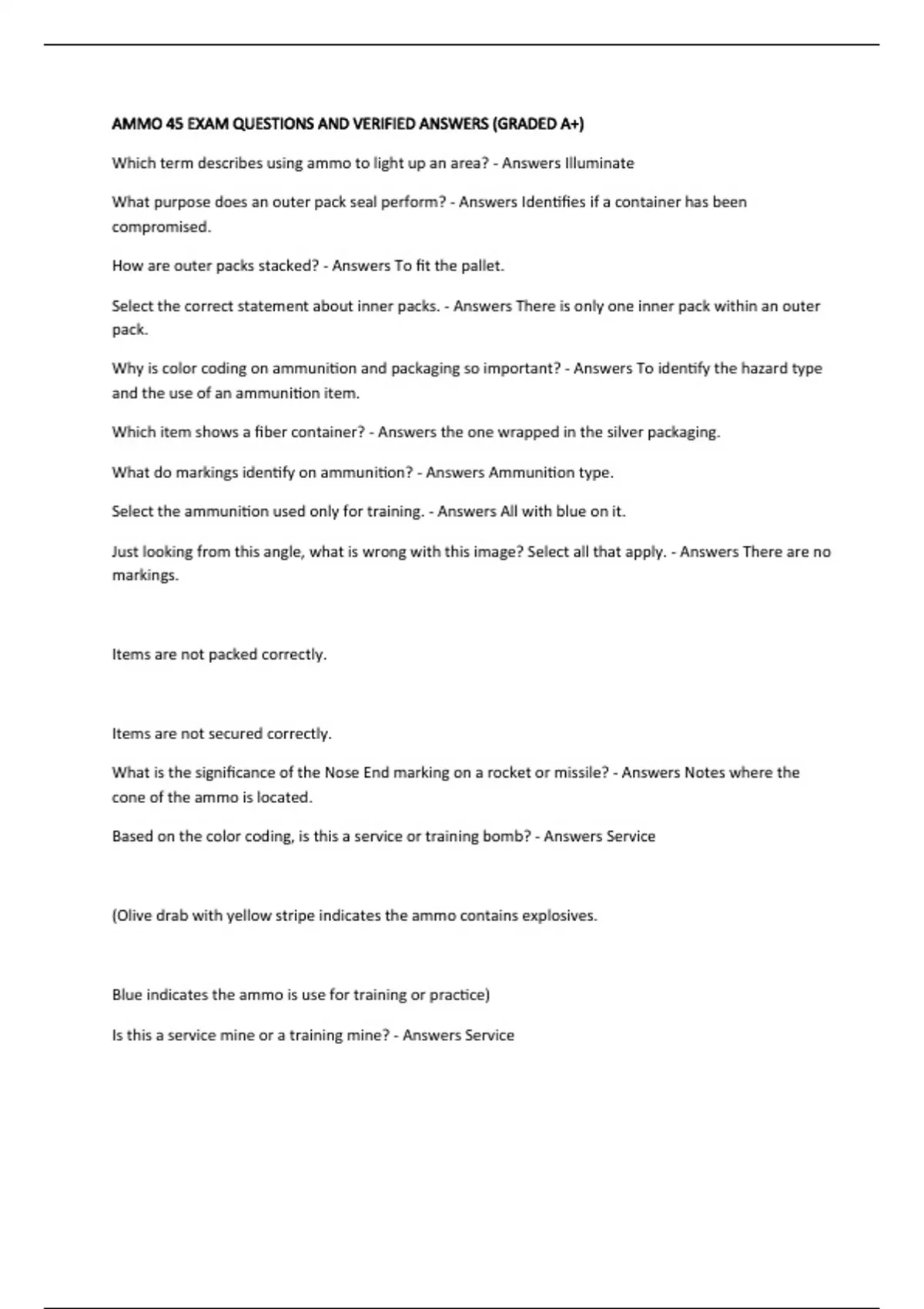 AMMO 45 EXAM QUESTIONS AND VERIFIED ANSWERS (GRADED A+)

Which term describes using ammo to light up an area? - Answers Illuminate

What purpose does an outer pack seal perform? - Answers Identifies if a container has been compromised.

How are outer packs stacked? - Answers To fit the pallet.

Select the correct statement about inner packs. - Answers There is only one inner pack within an outer pack.

Why is color coding on ammunition and packaging so important? - Answers To identify the hazard type and the use of an ammunition item.

Which item shows a fiber container? - Answers the one wrapped in the silver packaging.

What do markings identify on ammunition? - Answers Ammunition type.

Select the ammunition used only for training. - Answers All with blue on it.

Just looking from this angle, what is wrong with this image? Select all that apply. - Answers There are no markings.

Items are not packed correctly.

Items are not secured correctly.

What is the significance of the Nose End marking on a rocket or missile? - Answers Notes where the cone of the ammo is located.

Based on the color coding, is this a service or training bomb? - Answers Service

(Olive drab with yellow stripe indicates the ammo contains explosives.

Blue indicates the ammo is use for training or practice)

Is this a service mine or a training mine? - Answers Service